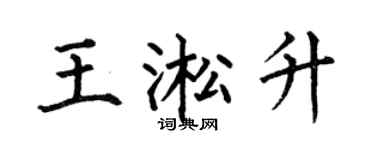 王淞升
词典网